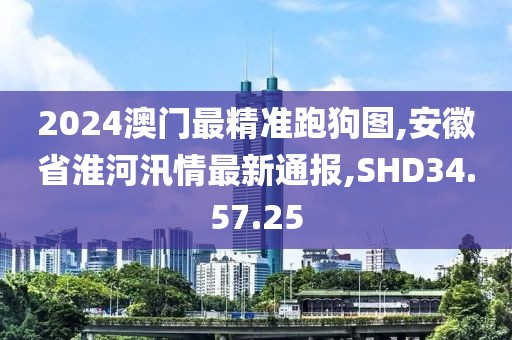 2024澳门最精准跑狗图,安徽省淮河汛情最新通报,SHD34.57.25